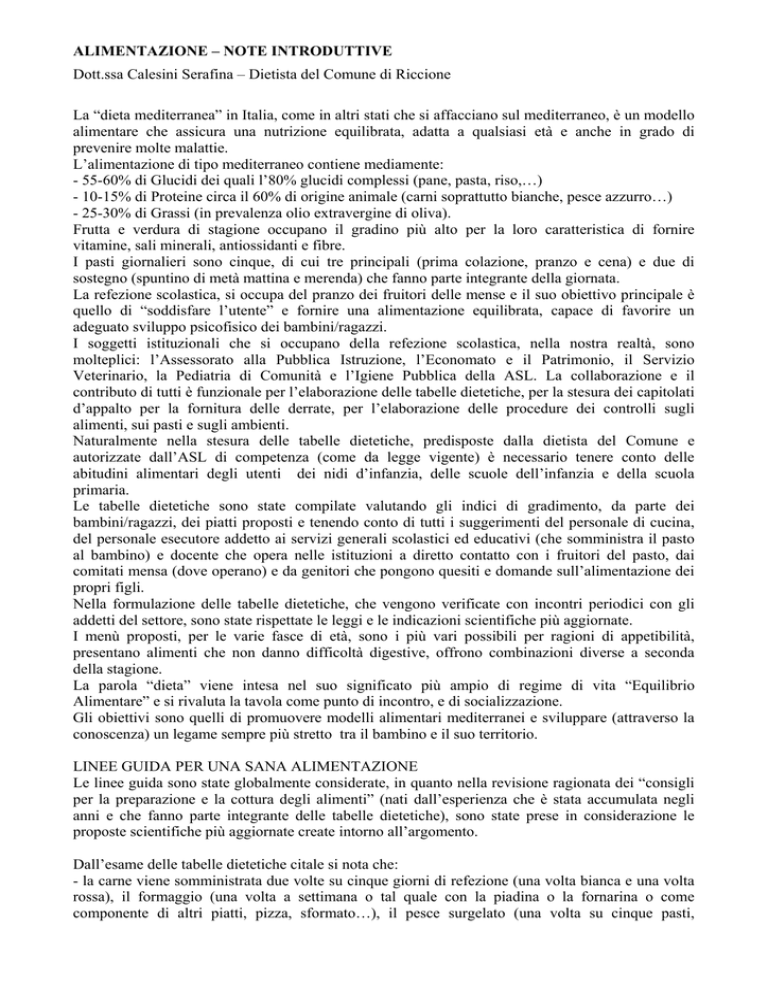 ALIMENTAZIONE – NOTE INTRODUTTIVE

Dott.ssa Calesini Serafina – Dietista del Comune di Riccione

La “dieta mediterranea” in Italia, come in altri stati che si affacciano sul mediterraneo, è un modello alimentare che assicura una nutrizione equilibrata, adatta a qualsiasi età e anche in grado di prevenire molte malattie.
L’alimentazione di tipo mediterraneo contiene mediamente:
- 55-60% di Glucidi dei quali l’80% glucidi complessi (pane, pasta, riso,…)
- 10-15% di Proteine circa il 60% di origine animale (carni soprattutto bianche, pesce azzurro…)
- 25-30% di Grassi (in prevalenza olio extravergine di oliva).
Frutta e verdura di stagione occupano il gradino più alto per la loro caratteristica di fornire vitamine, sali minerali, antiossidanti e fibre.
I pasti giornalieri sono cinque, di cui tre principali (prima colazione, pranzo e cena) e due di sostegno (spuntino di metà mattina e merenda) che fanno parte integrante della giornata.
La refezione scolastica, si occupa del pranzo dei fruitori delle mense e il suo obiettivo principale è quello di “soddisfare l’utente” e fornire una alimentazione equilibrata, capace di favorire un adeguato sviluppo psicofisico dei bambini/ragazzi.
I soggetti istituzionali che si occupano della refezione scolastica, nella nostra realtà, sono molteplici: l’Assessorato alla Pubblica Istruzione, l’Economato e il Patrimonio, il Servizio Veterinario, la Pediatria di Comunità e l’Igiene Pubblica della ASL. La collaborazione e il contributo di tutti è funzionale per l’elaborazione delle tabelle dietetiche, per la stesura dei capitolati d’appalto per la fornitura delle derrate, per l’elaborazione delle procedure dei controlli sugli alimenti, sui pasti e sugli ambienti.
Naturalmente nella stesura delle tabelle dietetiche, predisposte dalla dietista del Comune e autorizzate dall’ASL di competenza (come da legge vigente) è necessario tenere conto delle abitudini alimentari degli utenti dei nidi d’infanzia, delle scuole dell’infanzia e della scuola primaria.
Le tabelle dietetiche sono state compilate valutando gli indici di gradimento, da parte dei bambini/ragazzi, dei piatti proposti e tenendo conto di tutti i suggerimenti del personale di cucina, del personale esecutore addetto ai servizi generali scolastici ed educativi (che somministra il pasto al bambino) e docente che opera nelle istituzioni a diretto contatto con i fruitori del pasto, dai comitati mensa (dove operano) e da genitori che pongono quesiti e domande sull’alimentazione dei propri figli.
Nella formulazione delle tabelle dietetiche, che vengono verificate con incontri periodici con gli addetti del settore, sono state rispettate le leggi e le indicazioni scientifiche più aggiornate.
I menù proposti, per le varie fasce di età, sono i più vari possibili per ragioni di appetibilità, presentano alimenti che non danno difficoltà digestive, offrono combinazioni diverse a seconda della stagione.
La parola “dieta” viene intesa nel suo significato più ampio di regime di vita “Equilibrio Alimentare” e si rivaluta la tavola come punto di incontro, e di socializzazione.
Gli obiettivi sono quelli di promuovere modelli alimentari mediterranei e sviluppare (attraverso la conoscenza) un legame sempre più stretto tra il bambino e il suo territorio.

LINEE GUIDA PER UNA SANA ALIMENTAZIONE
Le linee guida sono state globalmente considerate, in quanto nella revisione ragionata dei “consigli per la preparazione e la cottura degli alimenti” (nati dall’esperienza che è stata accumulata negli anni e che fanno parte integrante delle tabelle dietetiche), sono state prese in considerazione le proposte scientifiche più aggiornate create intorno all’argomento.

Dall’esame delle tabelle dietetiche citale si nota che:
- la carne viene somministrata due volte su cinque giorni di refezione (una volta bianca e una volta rossa), il formaggio (una volta a settimana o tal quale con la piadina o la fornarina o come componente di altri piatti, pizza, sformato…), il pesce surgelato (una volta su cinque pasti,